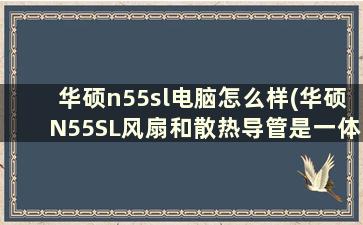 华硕n55sl电脑怎么样(华硕N55SL风扇和散热导管是一体